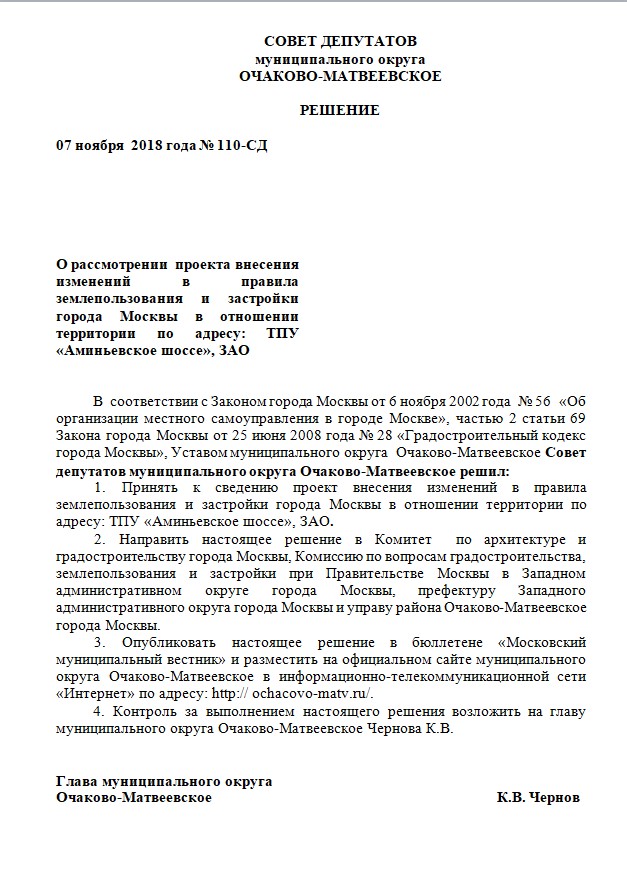 СОВЕТ ДЕПУТАТОВ
муниципального округа
ОЧАКОВО-МАТВЕЕВСКОЕ

РЕШЕНИЕ

07 ноября 2018 года № 110-СД

О рассмотрении проекта внесения изменений в правила землепользования и застройки города Москвы в отношении территории по адресу: ТПУ «Аминьевское шоссе», ЗАО

В соответствии с Законом города Москвы от 6 ноября 2002 года № 56 «Об организации местного самоуправления в городе Москве», частью 2 статьи 69 Закона города Москвы от 25 июня 2008 года № 28 «Градостроительный кодекс города Москвы», Уставом муниципального округа Очаково-Матвеевское Совет депутатов муниципального округа Очаково-Матвеевское решил:

1. Принять к сведению проект внесения изменений в правила землепользования и застройки города Москвы в отношении территории по адресу: ТПУ «Аминьевское шоссе», ЗАО.

2. Направить настоящее решение в Комитет по архитектуре и градостроительству города Москвы, Комиссию по вопросам градостроительства, землепользования и застройки при Правительстве Москвы в Западном административном округе города Москвы, префектуру Западного административного округа города Москвы и управу района Очаково-Матвеевское города Москвы.

3. Опубликовать настоящее решение в бюллетене «Московский муниципальный вестник» и разместить на официальном сайте муниципального округа Очаково-Матвеевское в информационно-телекоммуникационной сети «Интернет» по адресу: http:// ochacovo-matv.ru/.

4. Контроль за выполнением настоящего решения возложить на главу муниципального округа Очаково-Матвеевское Чернова К.В.

Глава муниципального округа
Очаково-Матвеевское К.В. Чернов